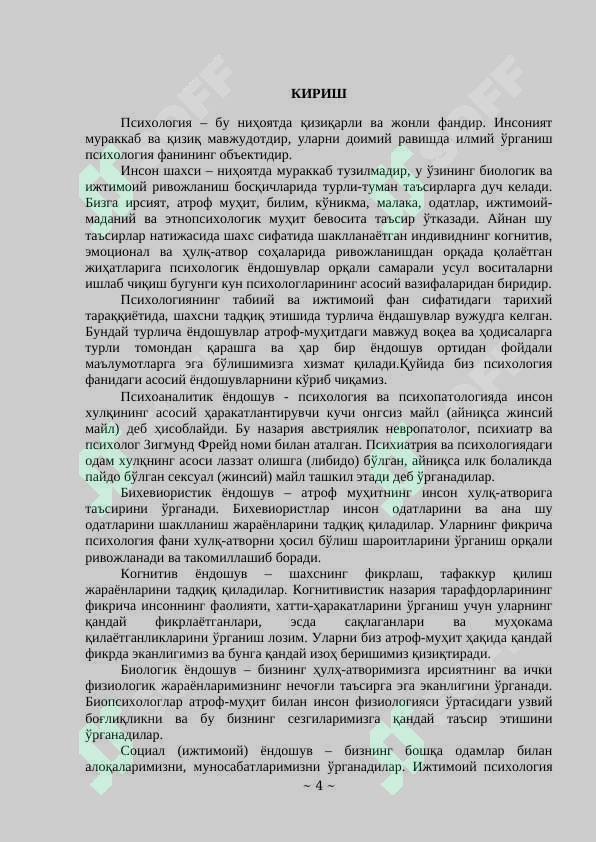 КИРИШ

Психология – бу ниҳоятда қизиқарли ва жонли фандир. Инсоният мураккаб ва қизиқ мавжудотдир, уларни доимий равишда илмий ўрганиш психология фанининг объектидир.

Инсон шахси – ниҳоятда мураккаб тузилмадир, у ўзининг биологик ва ижтимоий ривожланиш босқичларида турли-туман таъсирларга дуч келади. Бизга ирсият, атроф муҳит, билим, кўникма, малака, одатлар, ижтимоий-маданий ва этнопсихологик муҳит бевосита таъсир ўтказади. Айнан шу таъсирлар натижасида шахс сифатида шаклланаётган индивиднинг когнитив, эмоционал ва ҳулқ-атвор соҳаларида ривожланишдан орқада қолаётган жиҳатларига психологик ёндошувлар орқали самарали усул воситаларни ишлаб чиқиш бугунги кун психологларининг асосий вазифаларидан биридир.

Психологиянинг табиий ва ижтимоий фан сифатидаги тарихий тараққиётида, шахсни тадқиқ этишида турлича ёндашувлар вужудга келган. Бундай турлича ёндошувлар атроф-муҳитдаги мавжуд воқеа ва ҳодисаларга турли томондан қарашга ва ҳар бир ёндошув ортидан фойдали маълумотларга эга бўлишимизга хизмат қилади.Қуйида биз психология фанидаги асосий ёндошувларнини кўриб чиқамиз.

Психоаналитик ёндошув - психология ва психопатологияда инсон хулқининг асосий ҳаракатлантирувчи кучи онгсиз майл (айниқса жинсий майл) деб ҳисоблайди. Бу назария австриялик невропатолог, психиатр ва психолог Зигмунд Фрейд номи билан аталган. Психиатрия ва психологиядаги одам хулқнинг асоси лаззат олишга (либидо) бўлган, айниқса илк болаликда пайдо бўлган сексуал (жинсий) майл ташкил этади деб ўрганадилар.

Бихевиористик ёндошув – атроф муҳитнинг инсон хулқ-атворига таъсирини ўрганади. Бихевиористлар инсон одатларини ва ана шу одатларини шаклланиш жараёнларини тадқиқ қиладилар. Уларнинг фикрича психология фани хулқ-атворни ҳосил бўлиш шароитларини ўрганиш орқали ривожланади ва такомиллашиб боради.

Когнитив ёндошув – шахснинг фикрлаш, тафаккур қилиш жараёнларини тадқиқ қиладилар. Когнитивистик назария тарафдорларининг фикрича инсоннинг фаолияти, хатти-ҳаракатларини ўрганиш учун уларнинг қандай фикрлаётганлари, эсда сақлаганлари ва муҳокама қилаётганликларини ўрганиш лозим. Уларни биз атроф-муҳит ҳақида қандай фикрда эканлигимиз ва бунга қандай изоҳ беришимиз қизиқтиради.

Биологик ёндошув – бизнинг ҳулқ-атворимизга ирсиятнинг ва ички физиологик жараёнларимизнинг нечоғли таъсирга эга эканлигини ўрганади. Биопсихологлар атроф-муҳит билан инсон физиологияси ўртасидаги узвий боғлиқликни ва бу бизнинг сезгиларимизга қандай таъсир этишини ўрганадилар.

Социал (ижтимоий) ёндошув – бизнинг бошқа одамлар билан алоқаларимизни, муносабатларимизни ўрганадилар. Ижтимоий психология

~ 4 ~